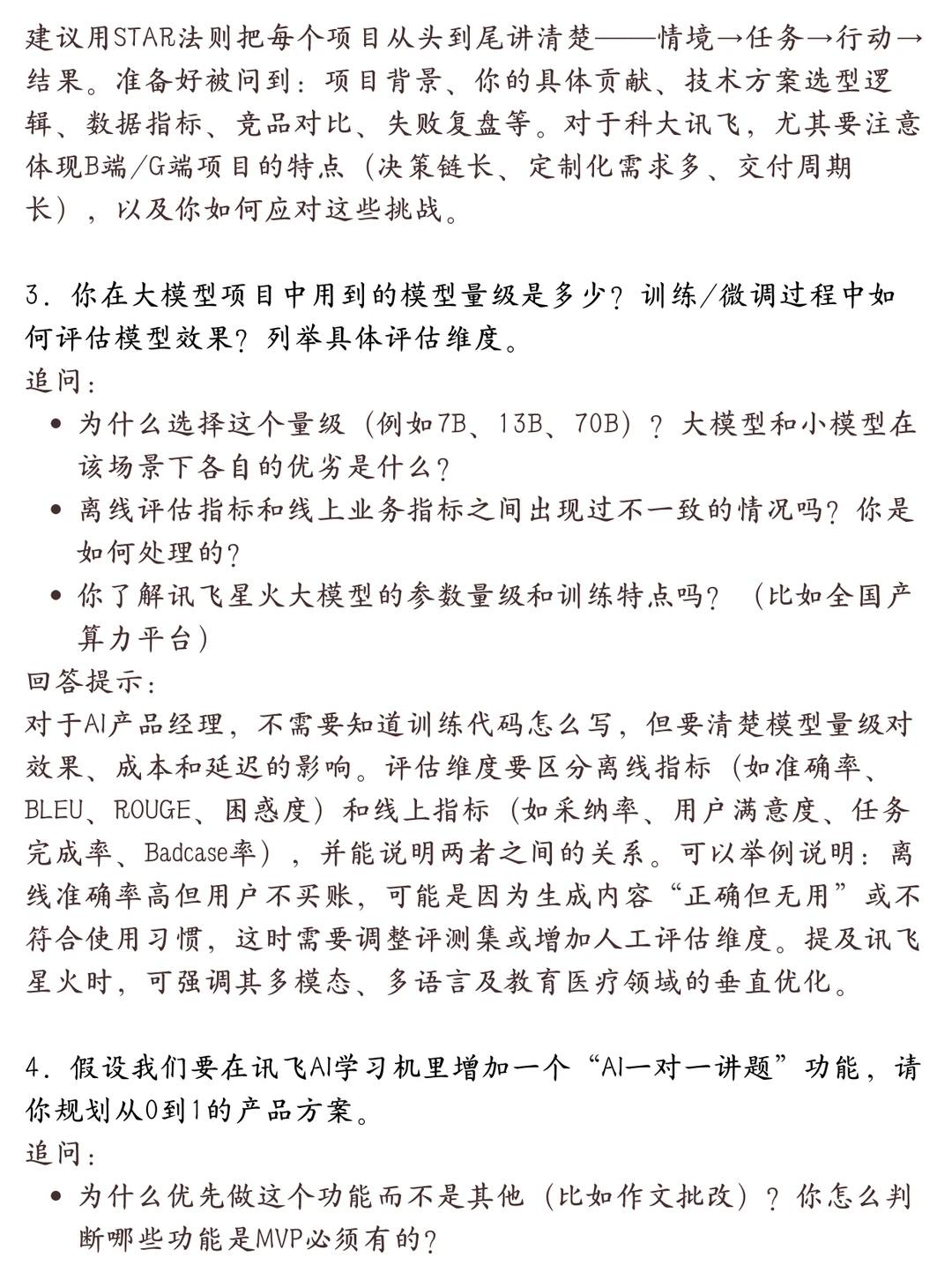 建议用STAR法则把每个项目从头到尾讲清楚——情境→任务→行动→结果。准备好被问到：项目背景、你的具体贡献、技术方案选型逻辑、数据指标、竞品对比、失败复盘等。对于科大讯飞，尤其要注意体现B端/G端项目的特点（决策链长、定制化需求多、交付周期长），以及你如何应对这些挑战。

3．你在大模型项目中用到的模型量级是多少？训练/微调过程中如何评估模型效果？列举具体评估维度。
追问：
• 为什么选择这个量级（例如7B、13B、70B）？大模型和小模型在该场景下各自的优劣是什么？
• 离线评估指标和线上业务指标之间出现过不一致的情况吗？你是如何处理的？
• 你了解讯飞星火大模型的参数量级和训练特点吗？（比如全国产算力平台）
回答提示：
对于AI产品经理，不需要知道训练代码怎么写，但要清楚模型量级对效果、成本和延迟的影响。评估维度要区分离线指标（如准确率、BLEU、ROUGE、困惑度）和线上指标（如采纳率、用户满意度、任务完成率、Badcase率），并能说明两者之间的关系。可以举例说明：离线准确率高但用户不买账，可能是因为生成内容“正确但无用”或不符合使用习惯，这时需要调整评测集或增加人工评估维度。提及讯飞星火时，可强调其多模态、多语言及教育医疗领域的垂直优化。

4．假设我们要在讯飞AI学习机里增加一个“AI一对一讲题”功能，请你规划从0到1的产品方案。
追问：
• 为什么优先做这个功能而不是其他（比如作文批改）？你怎么判断哪些功能是MVP必须有的？